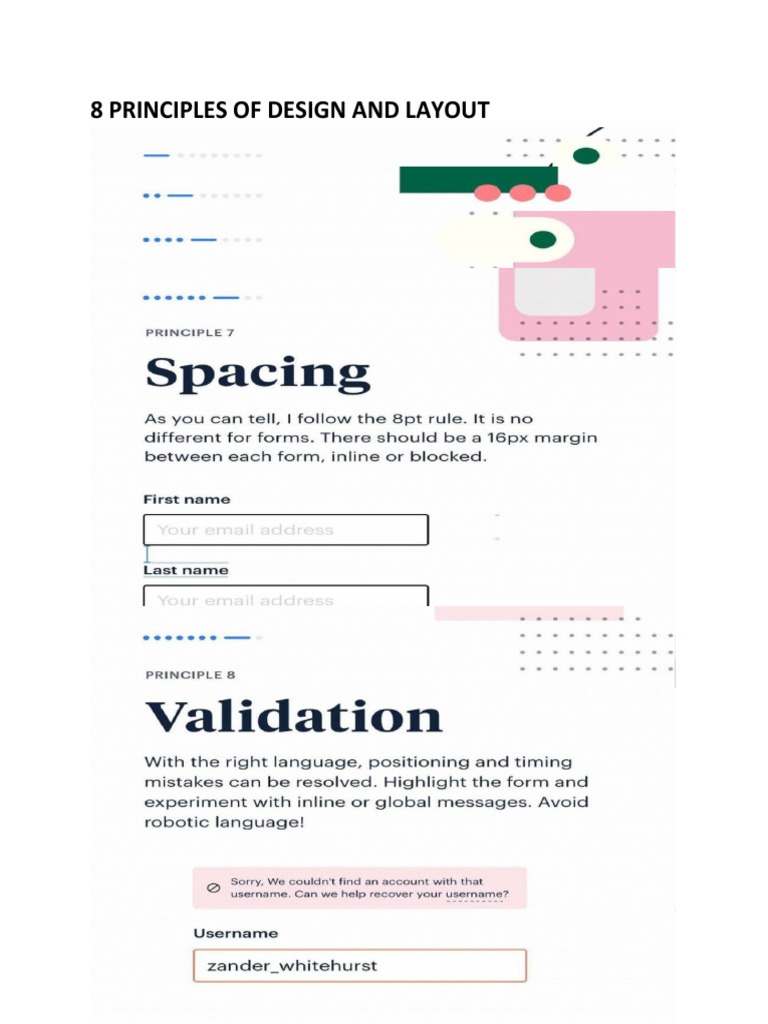 8 PRINCIPLES OF DESIGN AND LAYOUT

PRINCIPLE 7

Spacing

As you can tell, I follow the 8pt rule. It is no different for forms. There should be a 16px margin between each form, inline or blocked.

First name

Your email address

Last name

Your email address

PRINCIPLE 8

Validation

With the right language, positioning and timing mistakes can be resolved. Highlight the form and experiment with inline or global messages. Avoid robotic language!

Sorry, We couldn't find an account with that username. Can we help recover your username?

Username

zander_whitehurst